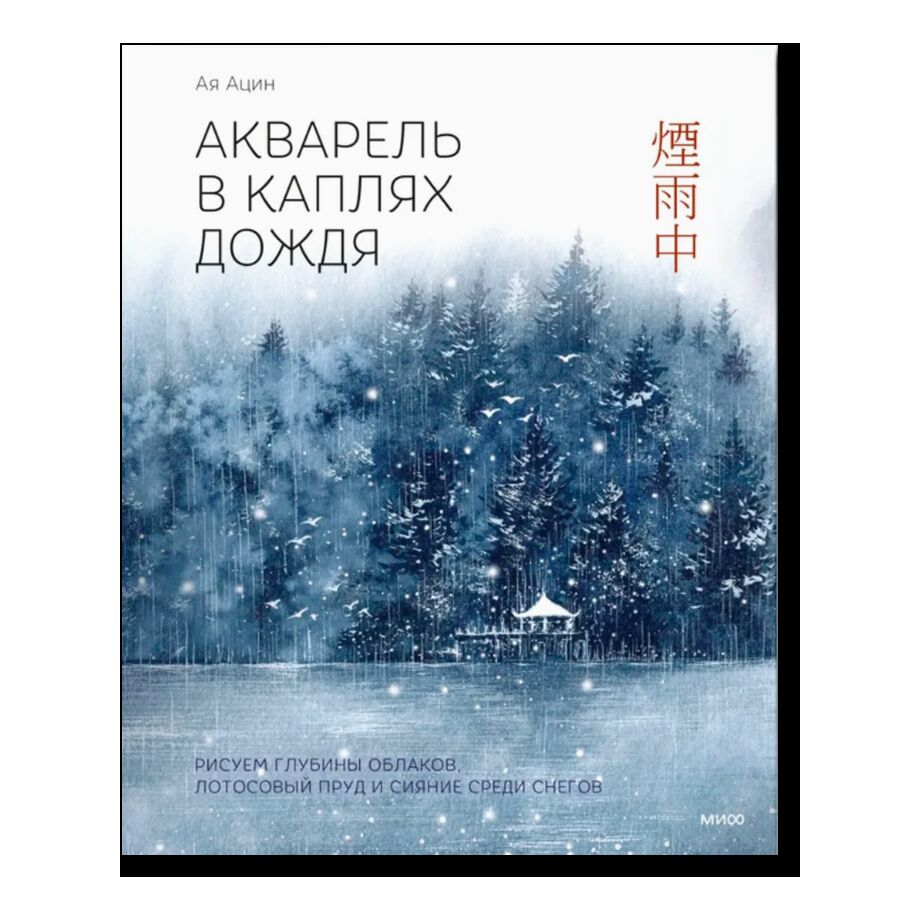 Ая Ацин

АКВАРЕЛЬ В КАПЛЯХ ДОЖДЯ

煙雨中

РИСУЕМ ГЛУБИНЫ ОБЛАКОВ, ЛОТОСОВЫЙ ПРУД И СИЯНИЕ СРЕДИ СНЕГОВ

МИФ